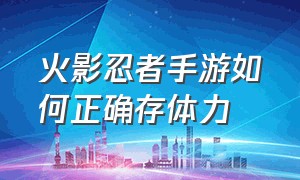 火影忍者手游如何正确存体力